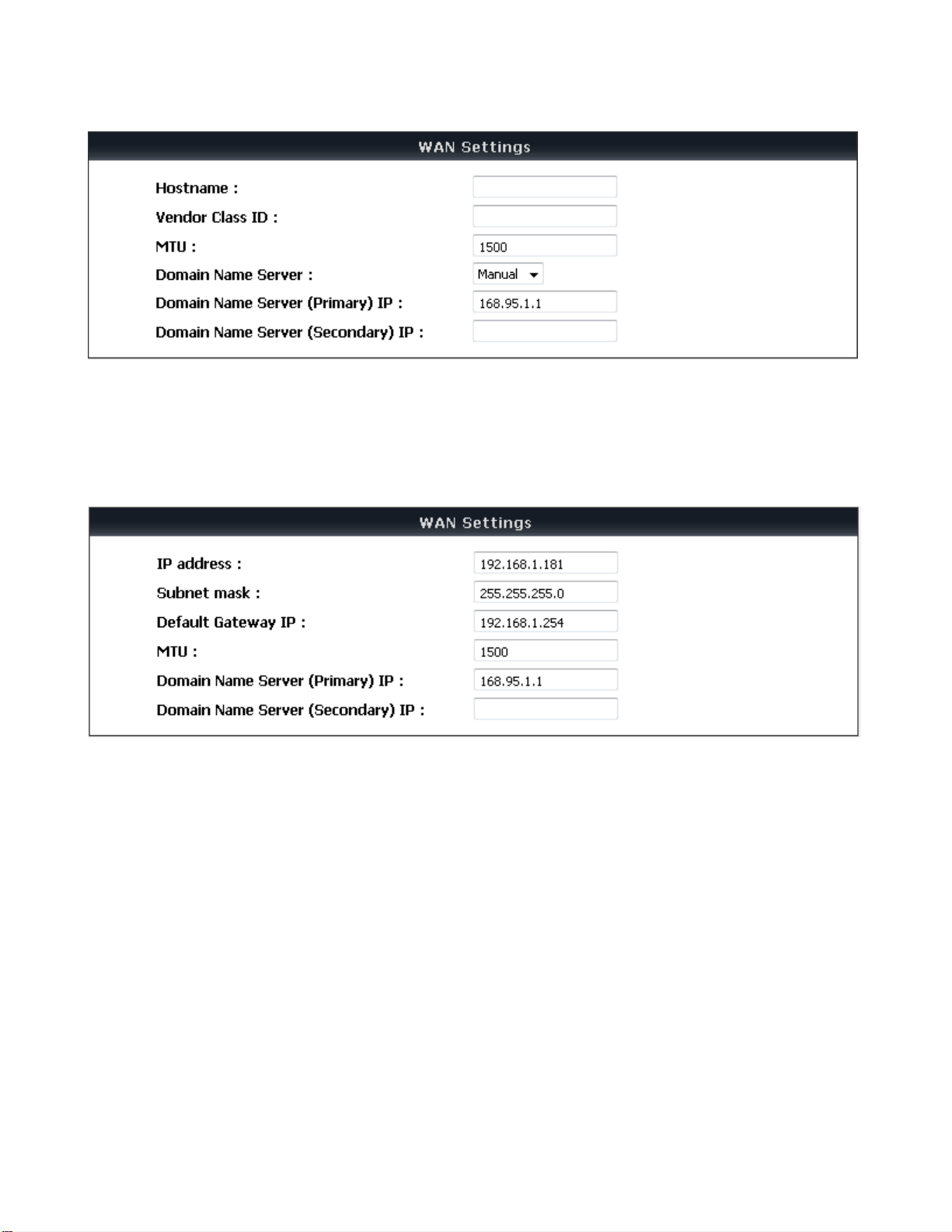 WAN Settings

Hostname :

Vendor Class ID :

MTU : 1500

Domain Name Server : Manual

Domain Name Server (Primary) IP : 168.95.1.1

Domain Name Server (Secondary) IP :

WAN Settings

IP address : 192.168.1.181

Subnet mask : 255.255.255.0

Default Gateway IP : 192.168.1.254

MTU : 1500

Domain Name Server (Primary) IP : 168.95.1.1

Domain Name Server (Secondary) IP :